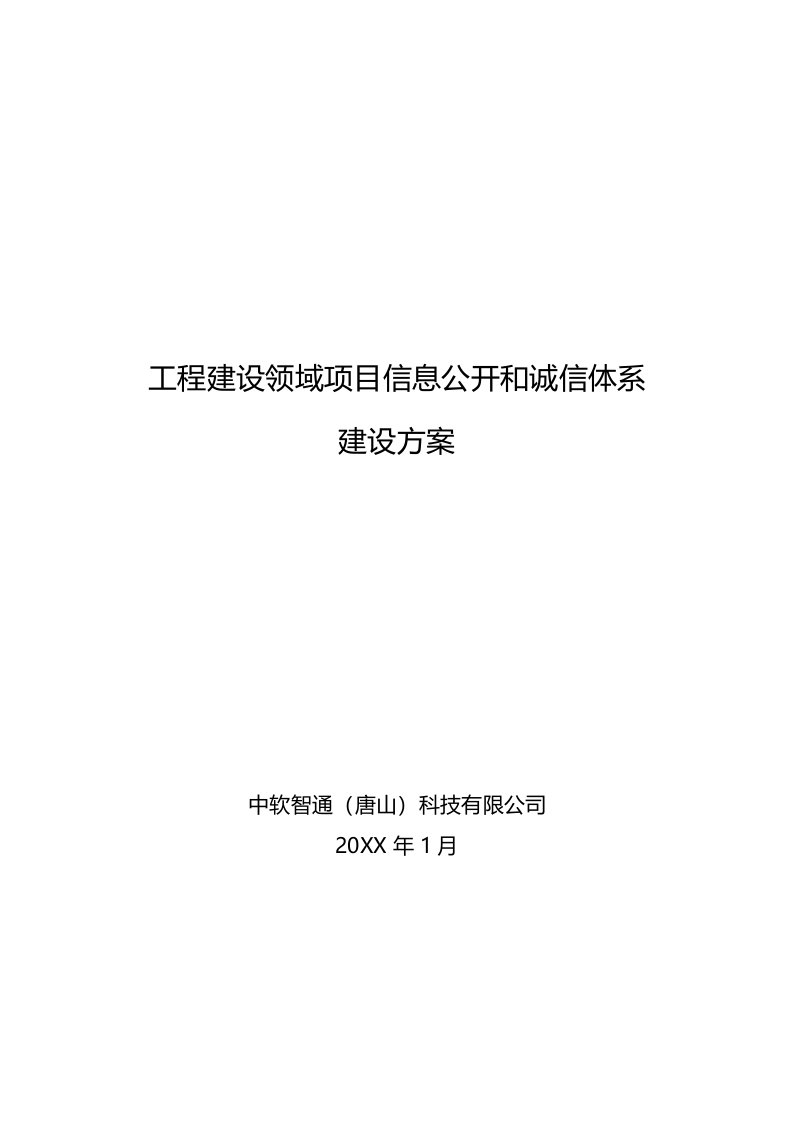 工程建设领域项目信息公开和诚信体系

建设方案

中软智通（唐山）科技有限公司

20XX 年 1 月